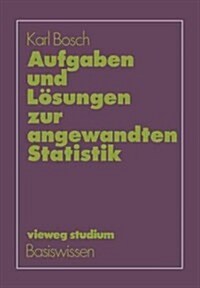 Karl Bosch

Aufgaben und Lösungen zur angewandten Statistik

vieweg studium
Basiswissen